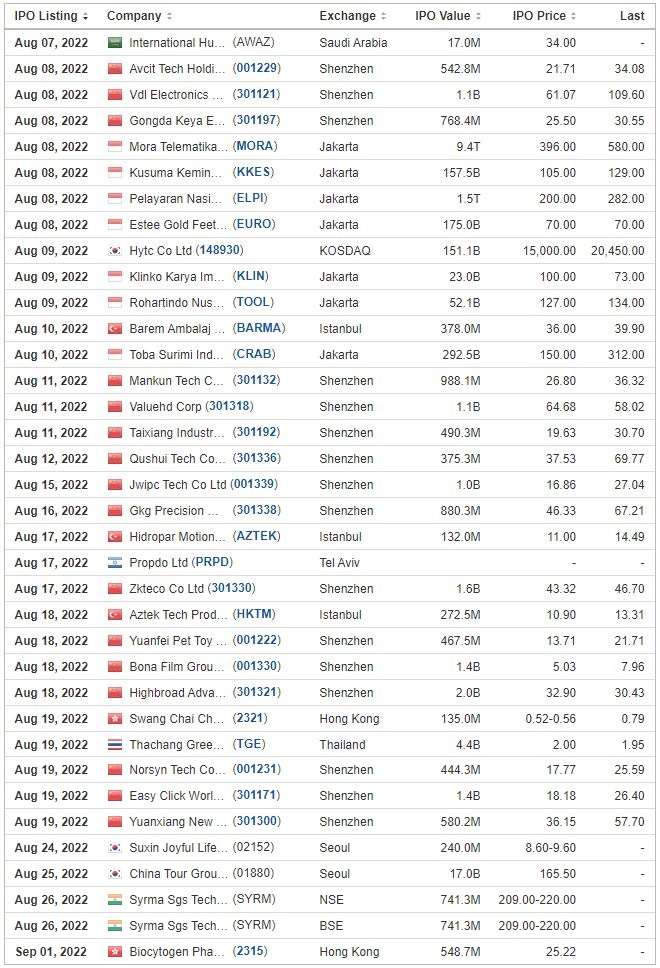 | IPO Listing | Company | Exchange | IPO Value | IPO Price | Last |
|---|---|---|---|---|---|
| Aug 07, 2022 | International Hu... (AWAZ) | Saudi Arabia | 17.0M | 34.00 | - |
| Aug 08, 2022 | Avcit Tech Holdi... (001229) | Shenzhen | 542.8M | 21.71 | 34.08 |
| Aug 08, 2022 | Vdl Electronics ... (301121) | Shenzhen | 1.1B | 61.07 | 109.60 |
| Aug 08, 2022 | Gongda Keya E... (301197) | Shenzhen | 768.4M | 25.50 | 30.55 |
| Aug 08, 2022 | Mora Telematika... (MORA) | Jakarta | 9.4T | 396.00 | 580.00 |
| Aug 08, 2022 | Kusuma Kemin... (KKES) | Jakarta | 157.5B | 105.00 | 129.00 |
| Aug 08, 2022 | Pelayaran Nasi... (ELPI) | Jakarta | 1.5T | 200.00 | 282.00 |
| Aug 08, 2022 | Estee Gold Feet... (EURO) | Jakarta | 175.0B | 70.00 | 70.00 |
| Aug 09, 2022 | Hytc Co Ltd (148930) | KOSDAQ | 151.1B | 15,000.00 | 20,450.00 |
| Aug 09, 2022 | Klinko Karya Im... (KLIN) | Jakarta | 23.0B | 100.00 | 73.00 |
| Aug 09, 2022 | Rohartindo Nus... (TOOL) | Jakarta | 52.1B | 127.00 | 134.00 |
| Aug 10, 2022 | Barem Ambalaj ... (BARMA) | Istanbul | 378.0M | 36.00 | 39.90 |
| Aug 10, 2022 | Toba Surimi Ind... (CRAB) | Jakarta | 292.5B | 150.00 | 312.00 |
| Aug 11, 2022 | Mankun Tech C... (301132) | Shenzhen | 988.1M | 26.80 | 36.32 |
| Aug 11, 2022 | Valuehd Corp (301318) | Shenzhen | 1.1B | 64.68 | 58.02 |
| Aug 11, 2022 | Taixiang Industr... (301192) | Shenzhen | 490.3M | 19.63 | 30.70 |
| Aug 12, 2022 | Qushui Tech Co... (301336) | Shenzhen | 375.3M | 37.53 | 69.77 |
| Aug 15, 2022 | Jwipc Tech Co Ltd (001339) | Shenzhen | 1.0B | 16.86 | 27.04 |
| Aug 16, 2022 | Gkg Precision ... (301338) | Shenzhen | 880.3M | 46.33 | 67.21 |
| Aug 17, 2022 | Hidropar Motion... (AZTEK) | Istanbul | 132.0M | 11.00 | 14.49 |
| Aug 17, 2022 | Propdo Ltd (PRPD) | Tel Aviv | - | - | - |
| Aug 17, 2022 | Zkteco Co Ltd (301330) | Shenzhen | 1.6B | 43.32 | 46.70 |
| Aug 18, 2022 | Aztek Tech Prod... (HKTM) | Istanbul | 272.5M | 10.90 | 13.31 |
| Aug 18, 2022 | Yuanfei Pet Toy ... (001222) | Shenzhen | 467.5M | 13.71 | 21.71 |
| Aug 18, 2022 | Bona Film Grou... (001330) | Shenzhen | 1.4B | 5.03 | 7.96 |
| Aug 18, 2022 | Highbroad Adva... (301321) | Shenzhen | 2.0B | 32.90 | 30.43 |
| Aug 19, 2022 | Swang Chai Ch... (2321) | Hong Kong | 135.0M | 0.52-0.56 | 0.79 |
| Aug 19, 2022 | Thachang Gree... (TGE) | Thailand | 4.4B | 2.00 | 1.95 |
| Aug 19, 2022 | Norsyn Tech Co... (001231) | Shenzhen | 444.3M | 17.77 | 25.59 |
| Aug 19, 2022 | Easy Click Worl... (301171) | Shenzhen | 1.4B | 18.18 | 26.40 |
| Aug 19, 2022 | Yuanxiang New ... (301300) | Shenzhen | 580.2M | 36.15 | 57.70 |
| Aug 24, 2022 | Suxin Joyful Life... (02152) | Seoul | 240.0M | 8.60-9.60 | - |
| Aug 25, 2022 | China Tour Grou... (01880) | Seoul | 17.0B | 165.50 | - |
| Aug 26, 2022 | Syrma Sgs Tech... (SYRM) | NSE | 741.3M | 209.00-220.00 | - |
| Aug 26, 2022 | Syrma Sgs Tech... (SYRM) | BSE | 741.3M | 209.00-220.00 | - |
| Sep 01, 2022 | Biocytogen Pha... (2315) | Hong Kong | 548.7M | 25.22 | - |